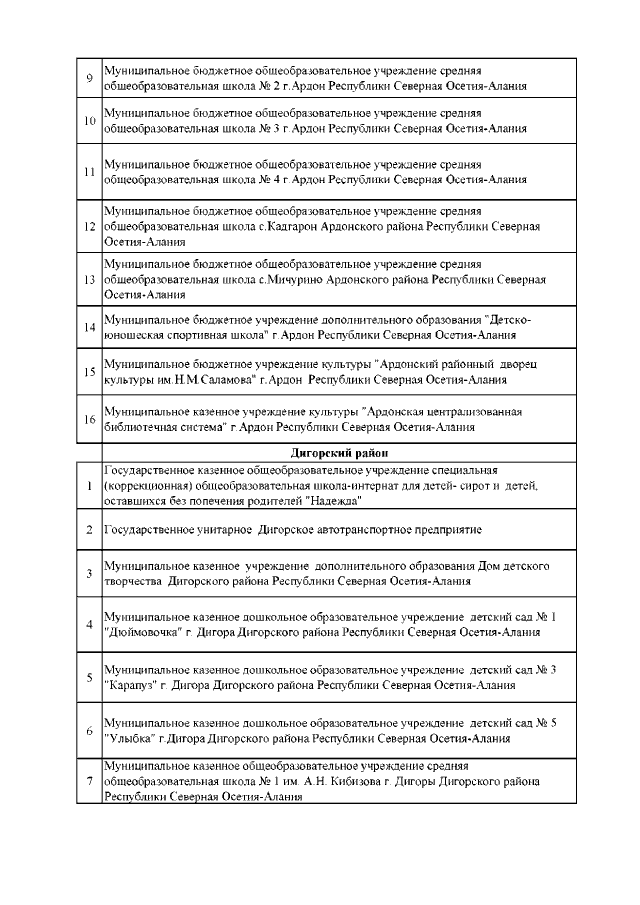 | | |
|---|---|
| 9 | Муниципальное бюджетное общеобразовательное учреждение средняя общеобразовательная школа № 2 г.Ардон Республики Северная Осетия-Алания |
| 10 | Муниципальное бюджетное общеобразовательное учреждение средняя общеобразовательная школа № 3 г.Ардон Республики Северная Осетия-Алания |
| 11 | Муниципальное бюджетное общеобразовательное учреждение средняя общеобразовательная школа № 4 г.Ардон Республики Северная Осетия-Алания |
| 12 | Муниципальное бюджетное общеобразовательное учреждение средняя общеобразовательная школа с.Кадгарон Ардонского района Республики Северная Осетия-Алания |
| 13 | Муниципальное бюджетное общеобразовательное учреждение средняя общеобразовательная школа с.Мичурино Ардонского района Республики Северная Осетия-Алания |
| 14 | Муниципальное бюджетное учреждение дополнительного образования "Детско-юношеская спортивная школа" г.Ардон Республики Северная Осетия-Алания |
| 15 | Муниципальное бюджетное учреждение культуры "Ардонский районный дворец культуры им.Н.М.Саламова" г.Ардон Республики Северная Осетия-Алания |
| 16 | Муниципальное казенное учреждение культуры "Ардонская централизованная библиотечная система" г.Ардон Республики Северная Осетия-Алания |
| | **Дигорский район** |
| 1 | Государственное казенное общеобразовательное учреждение специальная (коррекционная) общеобразовательная школа-интернат для детей- сирот и детей, оставшихся без попечения родителей "Надежда" |
| 2 | Государственное унитарное Дигорское автотранспортное предприятие |
| 3 | Муниципальное казенное учреждение дополнительного образования Дом детского творчества Дигорского района Республики Северная Осетия-Алания |
| 4 | Муниципальное казенное дошкольное образовательное учреждение детский сад № 1 "Дюймовочка" г. Дигора Дигорского района Республики Северная Осетия-Алания |
| 5 | Муниципальное казенное дошкольное образовательное учреждение детский сад № 3 "Карапуз" г. Дигора Дигорского района Республики Северная Осетия-Алания |
| 6 | Муниципальное казенное дошкольное образовательное учреждение детский сад № 5 "Улыбка" г.Дигора Дигорского района Республики Северная Осетия-Алания |
| 7 | Муниципальное казенное общеобразовательное учреждение средняя общеобразовательная школа № 1 им. А.Н. Кибизова г. Дигоры Дигорского района Республики Северная Осетия-Алания |